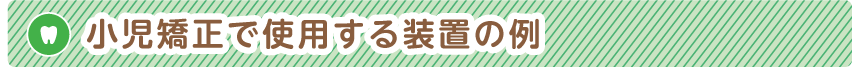 小児矯正で使用する装置の例